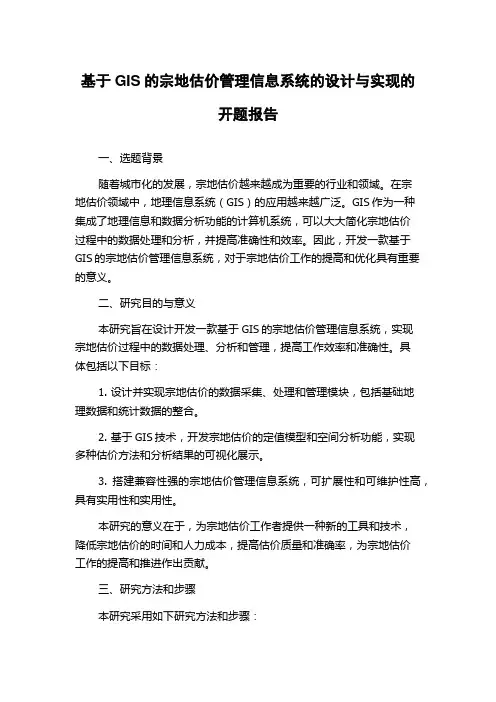 基于 GIS 的宗地估价管理信息系统的设计与实现的开题报告

一、选题背景

随着城市化的发展，宗地估价越来越成为重要的行业和领域。在宗地估价领域中，地理信息系统（GIS）的应用越来越广泛。GIS 作为一种集成了地理信息和数据分析功能的计算机系统，可以大大简化宗地估价过程中的数据处理和分析，并提高准确性和效率。因此，开发一款基于 GIS 的宗地估价管理信息系统，对于宗地估价工作的提高和优化具有重要的意义。

二、研究目的与意义

本研究旨在设计开发一款基于 GIS 的宗地估价管理信息系统，实现宗地估价过程中的数据处理、分析和管理，提高工作效率和准确性。具体包括以下目标：

1. 设计并实现宗地估价的数据采集、处理和管理模块，包括基础地理数据和统计数据的整合。

2. 基于 GIS 技术，开发宗地估价的定值模型和空间分析功能，实现多种估价方法和分析结果的可视化展示。

3. 搭建兼容性强的宗地估价管理信息系统，可扩展性和可维护性高，具有实用性和实用性。

本研究的意义在于，为宗地估价工作者提供一种新的工具和技术，降低宗地估价的时间和人力成本，提高估价质量和准确率，为宗地估价工作的提高和推进作出贡献。

三、研究方法和步骤

本研究采用如下研究方法和步骤：